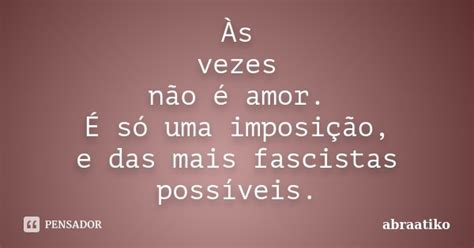 Às
vezes
não é amor.
É só uma imposição,
e das mais fascistas
possíveis.

PENSADOR

abraatiko